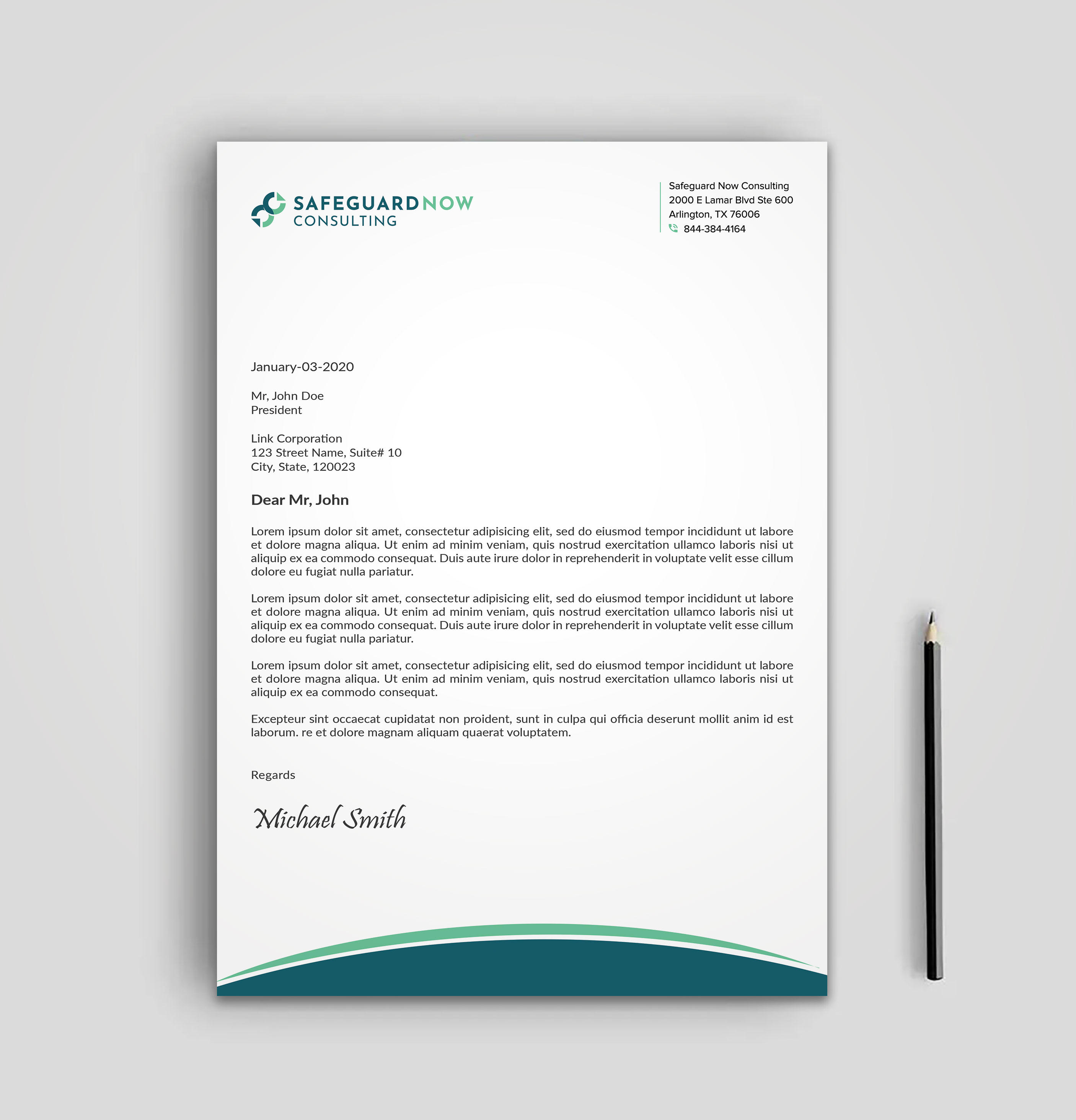 SAFEGUARDNOW
CONSULTING

Safeguard Now Consulting
2000 E Lamar Blvd Ste 600
Arlington, TX 76006
844-384-4164

January-03-2020

Mr, John Doe
President

Link Corporation
123 Street Name, Suite# 10
City, State, 120023

Dear Mr, John

Lorem ipsum dolor sit amet, consectetur adipisicing elit, sed do eiusmod tempor incididunt ut labore et dolore magna aliqua. Ut enim ad minim veniam, quis nostrud exercitation ullamco laboris nisi ut aliquip ex ea commodo consequat. Duis aute irure dolor in reprehenderit in voluptate velit esse cillum dolore eu fugiat nulla pariatur.

Lorem ipsum dolor sit amet, consectetur adipisicing elit, sed do eiusmod tempor incididunt ut labore et dolore magna aliqua. Ut enim ad minim veniam, quis nostrud exercitation ullamco laboris nisi ut aliquip ex ea commodo consequat. Duis aute irure dolor in reprehenderit in voluptate velit esse cillum dolore eu fugiat nulla pariatur.

Lorem ipsum dolor sit amet, consectetur adipisicing elit, sed do eiusmod tempor incididunt ut labore et dolore magna aliqua. Ut enim ad minim veniam, quis nostrud exercitation ullamco laboris nisi ut aliquip ex ea commodo consequat.

Excepteur sint occaecat cupidatat non proident, sunt in culpa qui officia deserunt mollit anim id est laborum. re et dolore magnam aliquam quaerat voluptatem.

Regards

Michael Smith